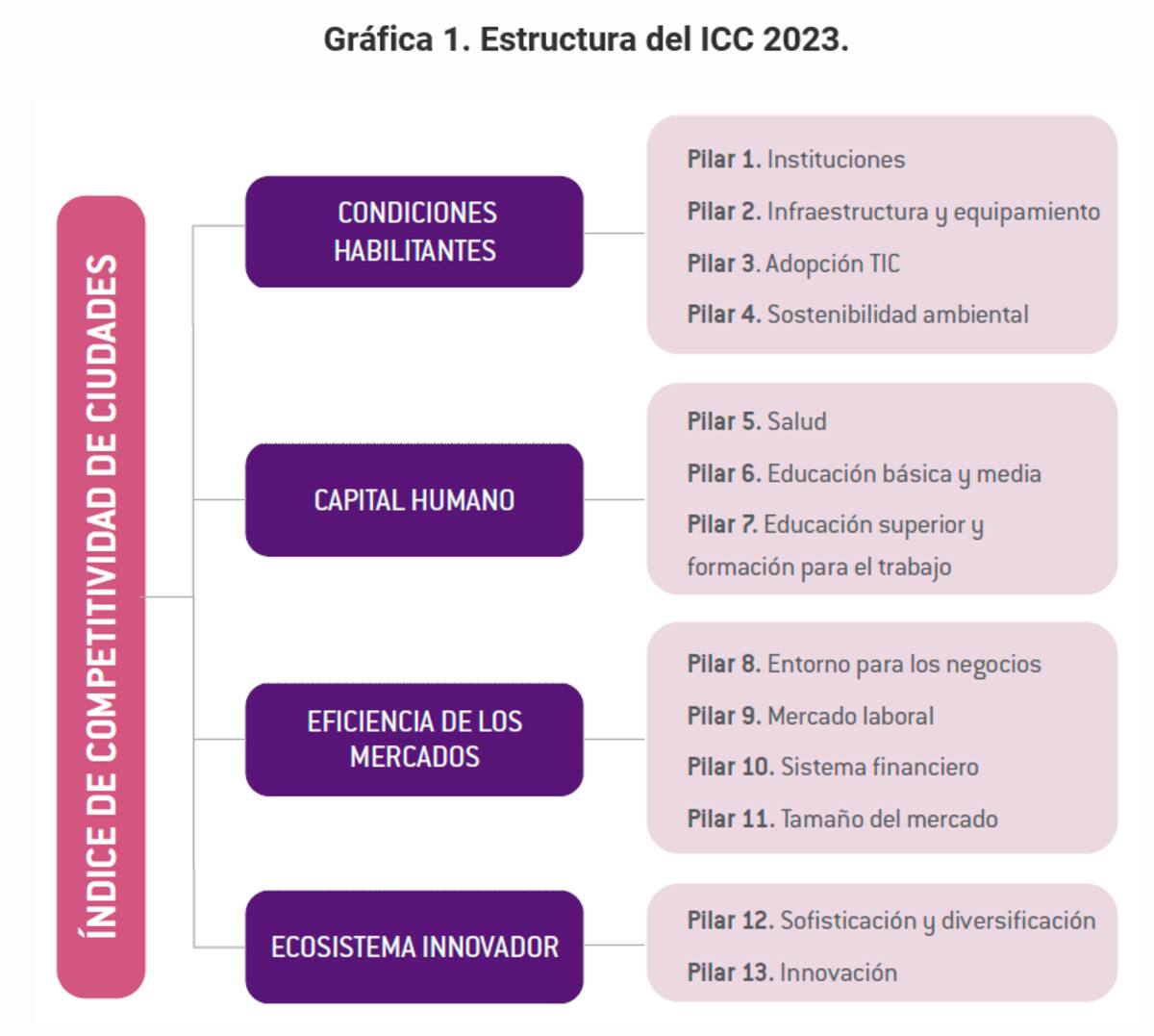 Gráfica 1. Estructura del ICC 2023.

ÍNDICE DE COMPETITIVIDAD DE CIUDADES

CONDICIONES HABILITANTES

Pilar 1. Instituciones
Pilar 2. Infraestructura y equipamiento
Pilar 3. Adopción TIC
Pilar 4. Sostenibilidad ambiental

CAPITAL HUMANO

Pilar 5. Salud
Pilar 6. Educación básica y media
Pilar 7. Educación superior y formación para el trabajo

EFICIENCIA DE LOS MERCADOS

Pilar 8. Entorno para los negocios
Pilar 9. Mercado laboral
Pilar 10. Sistema financiero
Pilar 11. Tamaño del mercado

ECOSISTEMA INNOVADOR

Pilar 12. Sofisticación y diversificación
Pilar 13. Innovación